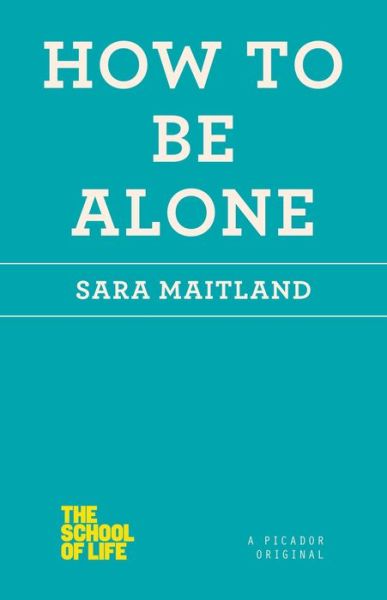 HOW TO BE ALONE

SARA MAITLAND

THE SCHOOL OF LIFE

A PICADOR ORIGINAL